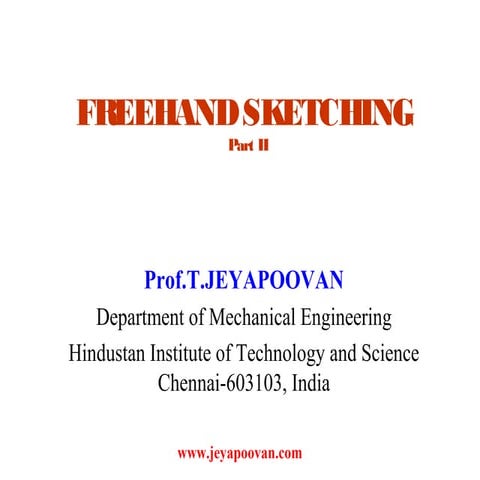 FREEHAND SKETCHING
Part II

Prof.T.JEYAPOOVAN
Department of Mechanical Engineering
Hindustan Institute of Technology and Science
Chennai-603103, India

www.jeyapoovan.com